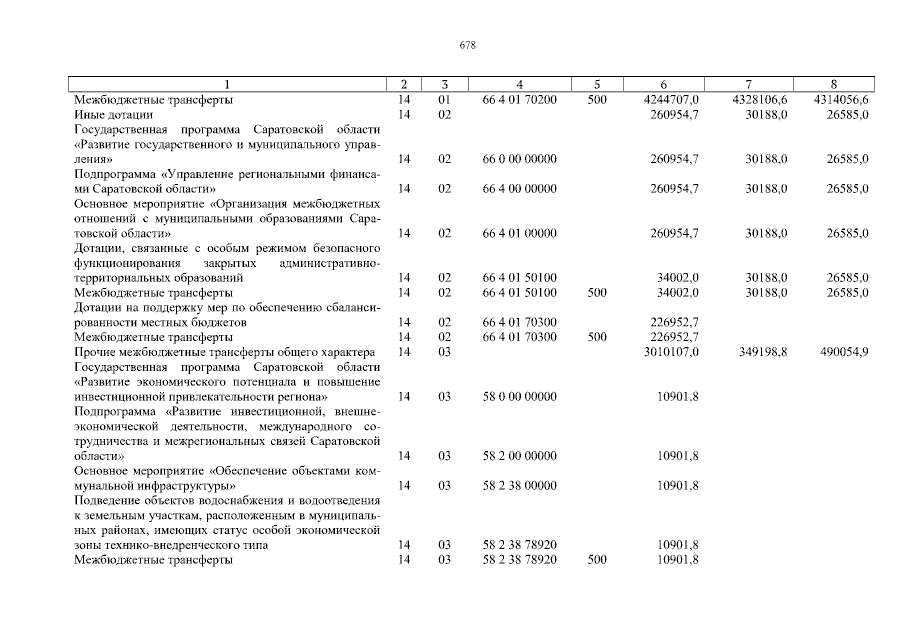 678

| 1 | 2 | 3 | 4 | 5 | 6 | 7 | 8 |
|---|---|---|---|---|---|---|---|
| Межбюджетные трансферты | 14 | 01 | 66 4 01 70200 | 500 | 4244707,0 | 4328106,6 | 4314056,6 |
| Иные дотации | 14 | 02 | | | 260954,7 | 30188,0 | 26585,0 |
| Государственная программа Саратовской области «Развитие государственного и муниципального управления» | 14 | 02 | 66 0 00 00000 | | 260954,7 | 30188,0 | 26585,0 |
| Подпрограмма «Управление региональными финансами Саратовской области» | 14 | 02 | 66 4 00 00000 | | 260954,7 | 30188,0 | 26585,0 |
| Основное мероприятие «Организация межбюджетных отношений с муниципальными образованиями Саратовской области» | 14 | 02 | 66 4 01 00000 | | 260954,7 | 30188,0 | 26585,0 |
| Дотации, связанные с особым режимом безопасного функционирования закрытых административно-территориальных образований | 14 | 02 | 66 4 01 50100 | | 34002,0 | 30188,0 | 26585,0 |
| Межбюджетные трансферты | 14 | 02 | 66 4 01 50100 | 500 | 34002,0 | 30188,0 | 26585,0 |
| Дотации на поддержку мер по обеспечению сбалансированности местных бюджетов | 14 | 02 | 66 4 01 70300 | | 226952,7 | | |
| Межбюджетные трансферты | 14 | 02 | 66 4 01 70300 | 500 | 226952,7 | | |
| Прочие межбюджетные трансферты общего характера | 14 | 03 | | | 3010107,0 | 349198,8 | 490054,9 |
| Государственная программа Саратовской области «Развитие экономического потенциала и повышение инвестиционной привлекательности региона» | 14 | 03 | 58 0 00 00000 | | 10901,8 | | |
| Подпрограмма «Развитие инвестиционной, внешнеэкономической деятельности, международного сотрудничества и межрегиональных связей Саратовской области» | 14 | 03 | 58 2 00 00000 | | 10901,8 | | |
| Основное мероприятие «Обеспечение объектами коммунальной инфраструктуры» | 14 | 03 | 58 2 38 00000 | | 10901,8 | | |
| Подведение объектов водоснабжения и водоотведения к земельным участкам, расположенным в муниципальных районах, имеющих статус особой экономической зоны технико-внедренческого типа | 14 | 03 | 58 2 38 78920 | | 10901,8 | | |
| Межбюджетные трансферты | 14 | 03 | 58 2 38 78920 | 500 | 10901,8 | | |